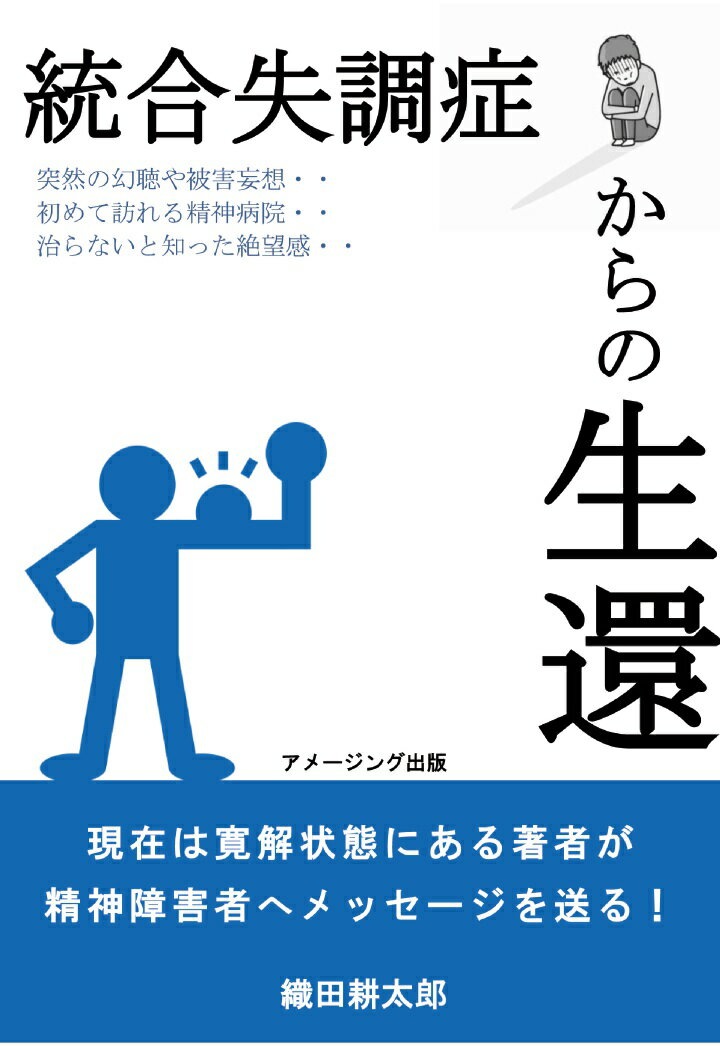 統合失調症

突然の幻聴や被害妄想・・
初めて訪れる精神病院・・
治らないと知った絶望感・・

からの生還

アメージング出版

現在は寛解状態にある著者が
精神障害者へメッセージを送る！

織田耕太郎